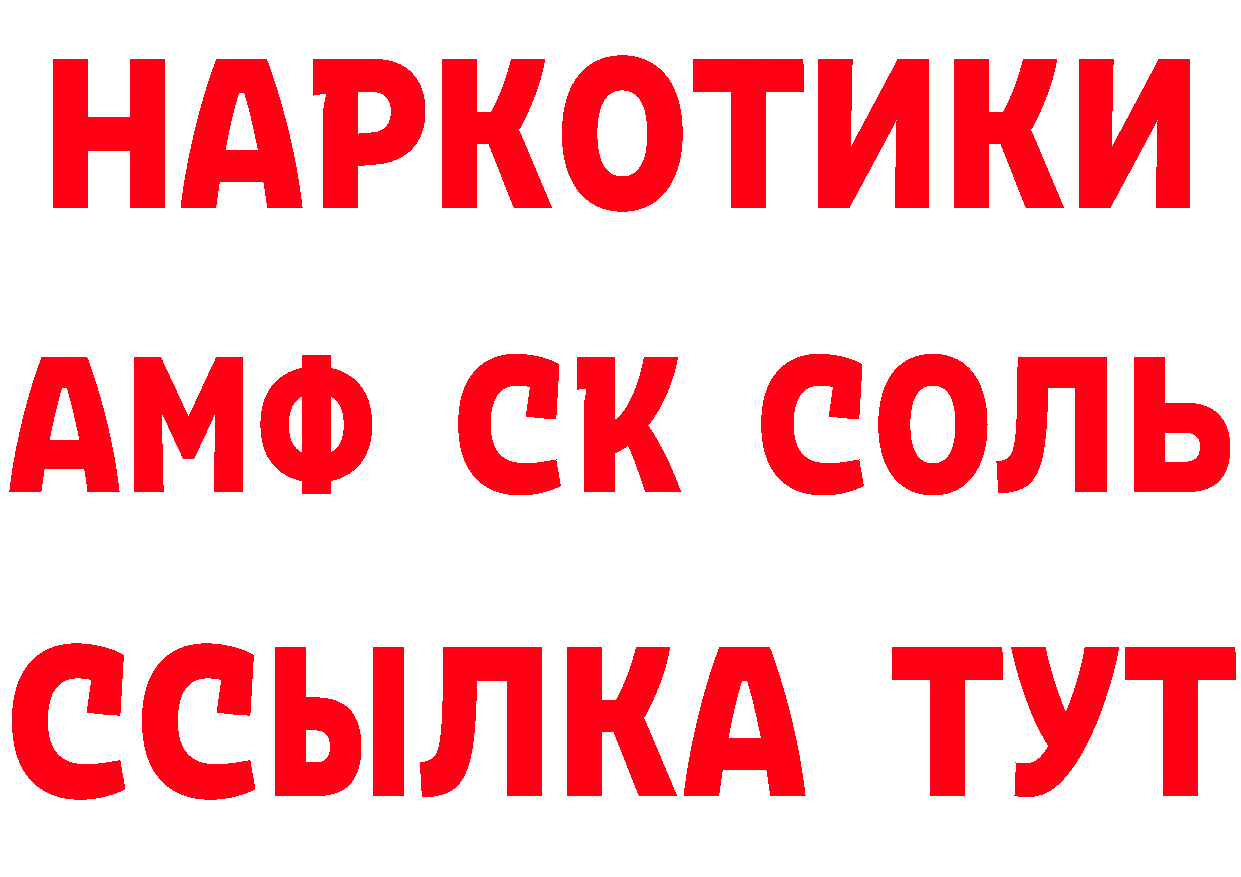 НАРКОТИКИ

АМФ СК СОЛЬ

ССЫЛКА ТУТ